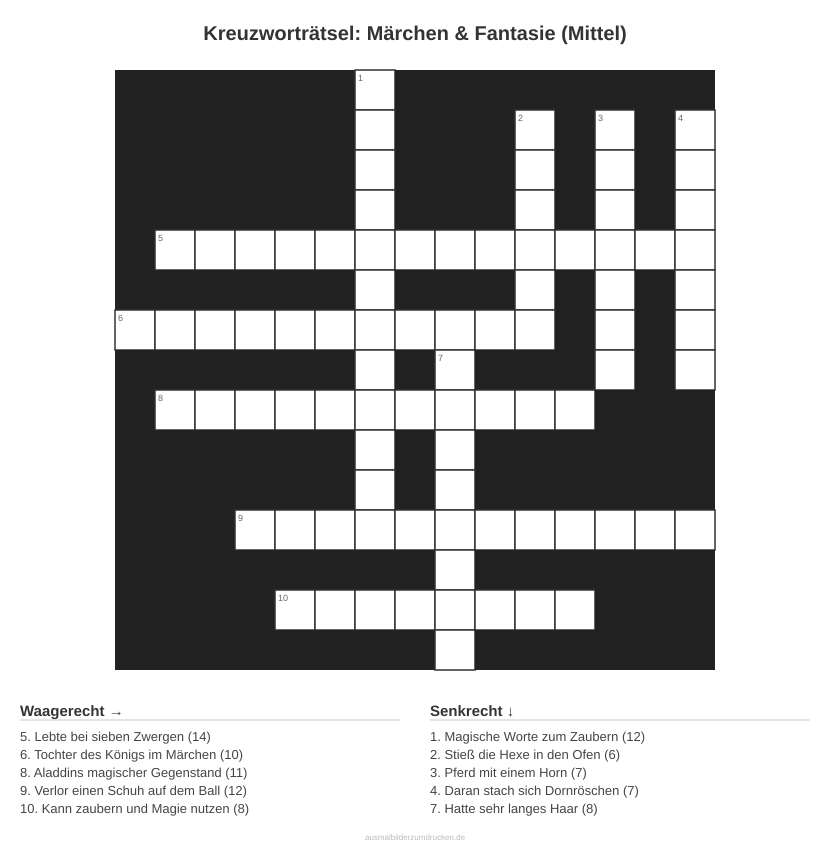 Kreuzworträtsel: Märchen & Fantasie (Mittel)

1
2
3
4
5
6
7
8
9
10

Waagerecht →

5. Lebte bei sieben Zwergen (14)
6. Tochter des Königs im Märchen (10)
8. Aladdins magischer Gegenstand (11)
9. Verlor einen Schuh auf dem Ball (12)
10. Kann zaubern und Magie nutzen (8)

Senkrecht ↓

1. Magische Worte zum Zaubern (12)
2. Stieß die Hexe in den Ofen (6)
3. Pferd mit einem Horn (7)
4. Daran stach sich Dornröschen (7)
7. Hatte sehr langes Haar (8)

ausmalbilderzumdrucken.de